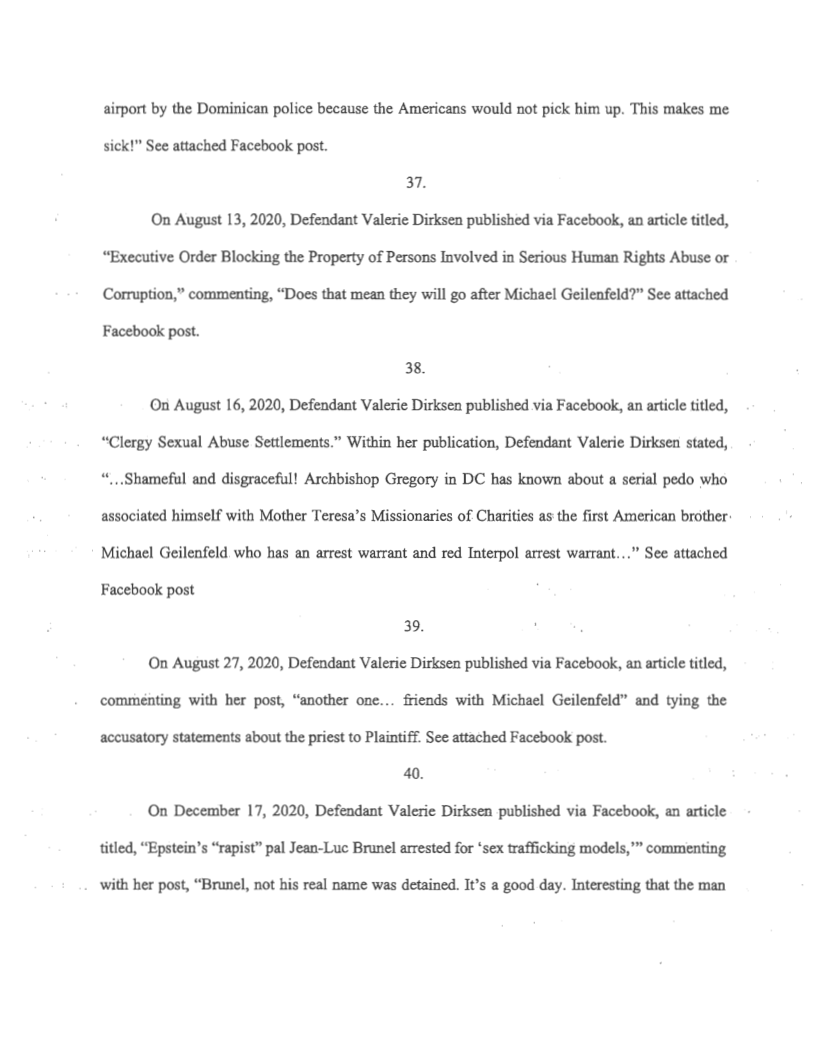 airport by the Dominican police because the Americans would not pick him up. This makes me sick!" See attached Facebook post.

37.

On August 13, 2020, Defendant Valerie Dirksen published via Facebook, an article titled, "Executive Order Blocking the Property of Persons Involved in Serious Human Rights Abuse or Corruption," commenting, "Does that mean they will go after Michael Geilenfeld?" See attached Facebook post.

38.

On August 16, 2020, Defendant Valerie Dirksen published via Facebook, an article titled, "Clergy Sexual Abuse Settlements." Within her publication, Defendant Valerie Dirksen stated, "...Shameful and disgraceful! Archbishop Gregory in DC has known about a serial pedo who associated himself with Mother Teresa's Missionaries of Charities as the first American brother Michael Geilenfeld who has an arrest warrant and red Interpol arrest warrant..." See attached Facebook post

39.

On August 27, 2020, Defendant Valerie Dirksen published via Facebook, an article titled, commenting with her post, "another one... friends with Michael Geilenfeld" and tying the accusatory statements about the priest to Plaintiff. See attached Facebook post.

40.

On December 17, 2020, Defendant Valerie Dirksen published via Facebook, an article titled, "Epstein's "rapist" pal Jean-Luc Brunel arrested for 'sex trafficking models,'" commenting with her post, "Brunel, not his real name was detained. It's a good day. Interesting that the man